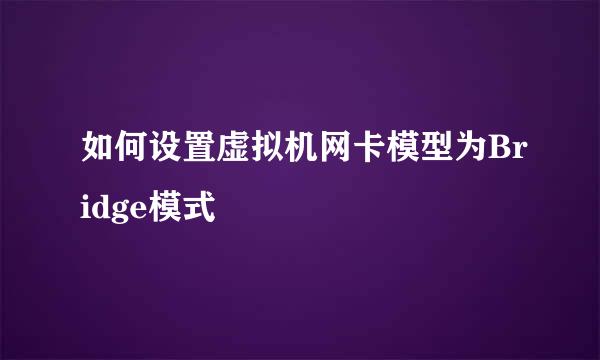 如何设置虚拟机网卡模型为Bridge模式